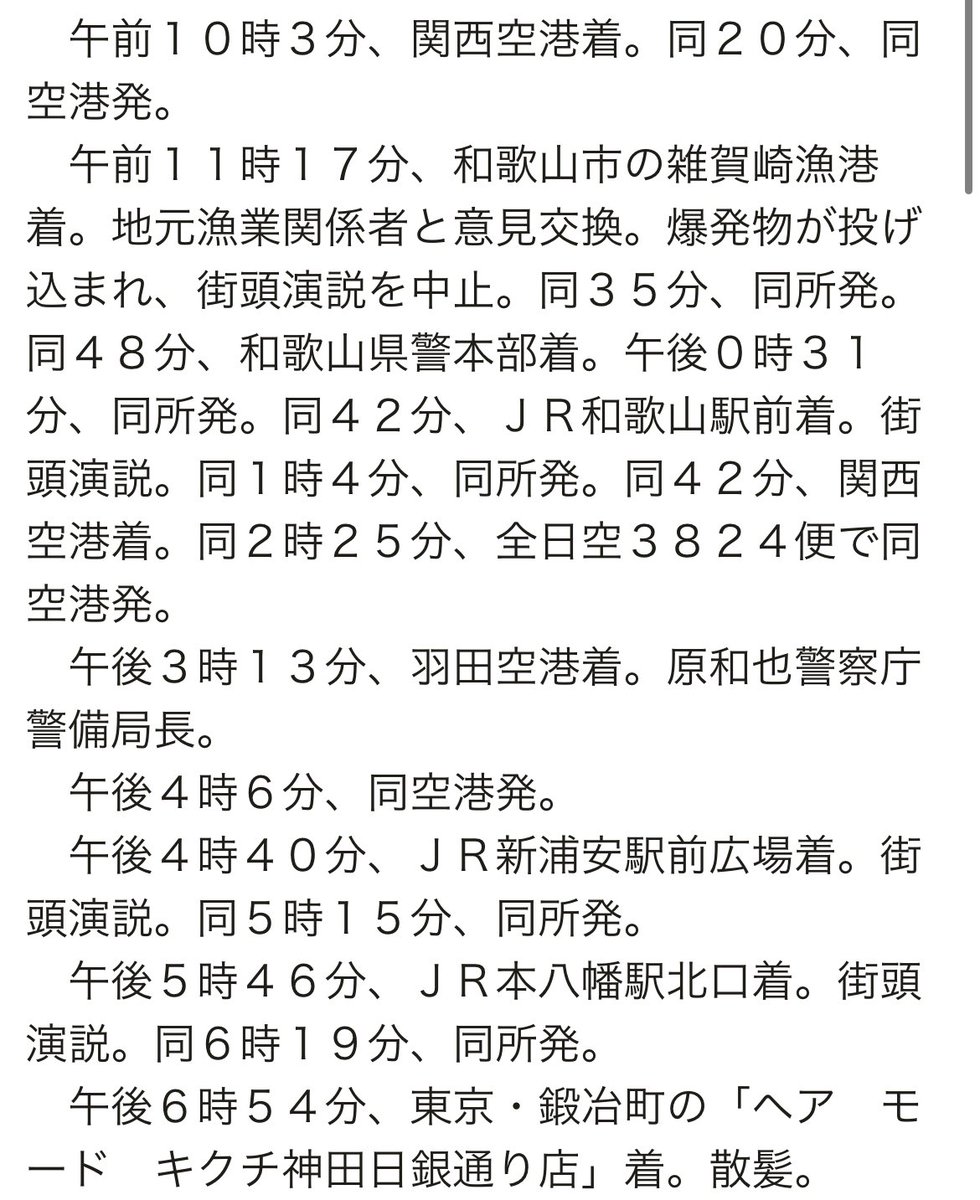 午前１０時３分、関西空港着。同２０分、同空港発。

午前１１時１７分、和歌山市の雑賀崎漁港着。地元漁業関係者と意見交換。爆発物が投げ込まれ、街頭演説を中止。同３５分、同所発。同４８分、和歌山県警本部着。午後０時３１分、同所発。同４２分、ＪＲ和歌山駅前着。街頭演説。同１時４分、同所発。同４２分、関西空港着。同２時２５分、全日空３８２４便で同空港発。

午後３時１３分、羽田空港着。原和也警察庁警備局長。

午後４時６分、同空港発。

午後４時４０分、ＪＲ新浦安駅前広場着。街頭演説。同５時１５分、同所発。

午後５時４６分、ＪＲ本八幡駅北口着。街頭演説。同６時１９分、同所発。

午後６時５４分、東京・鍛冶町の「ヘア　モード　キクチ神田日銀通り店」着。散髪。